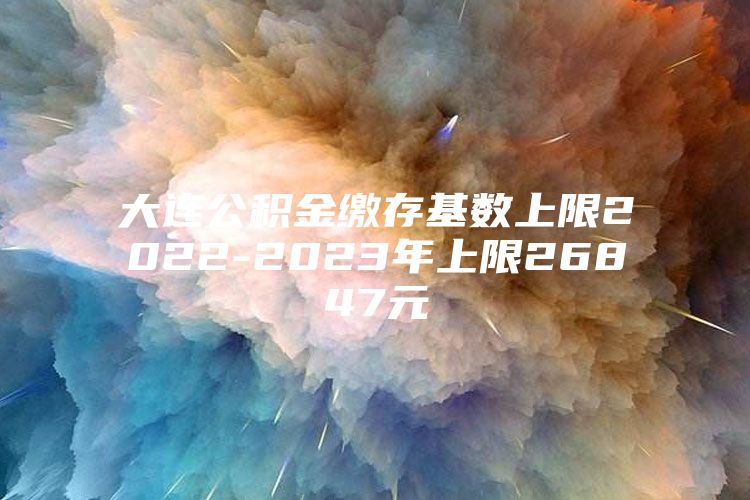 大连公积金缴存基数上限2022-2023年上限26847元